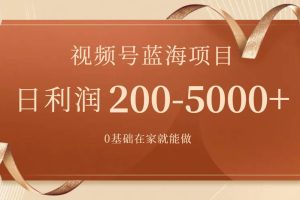 视频号蓝海项目

日利润 200-5000+

0基础在家就能做